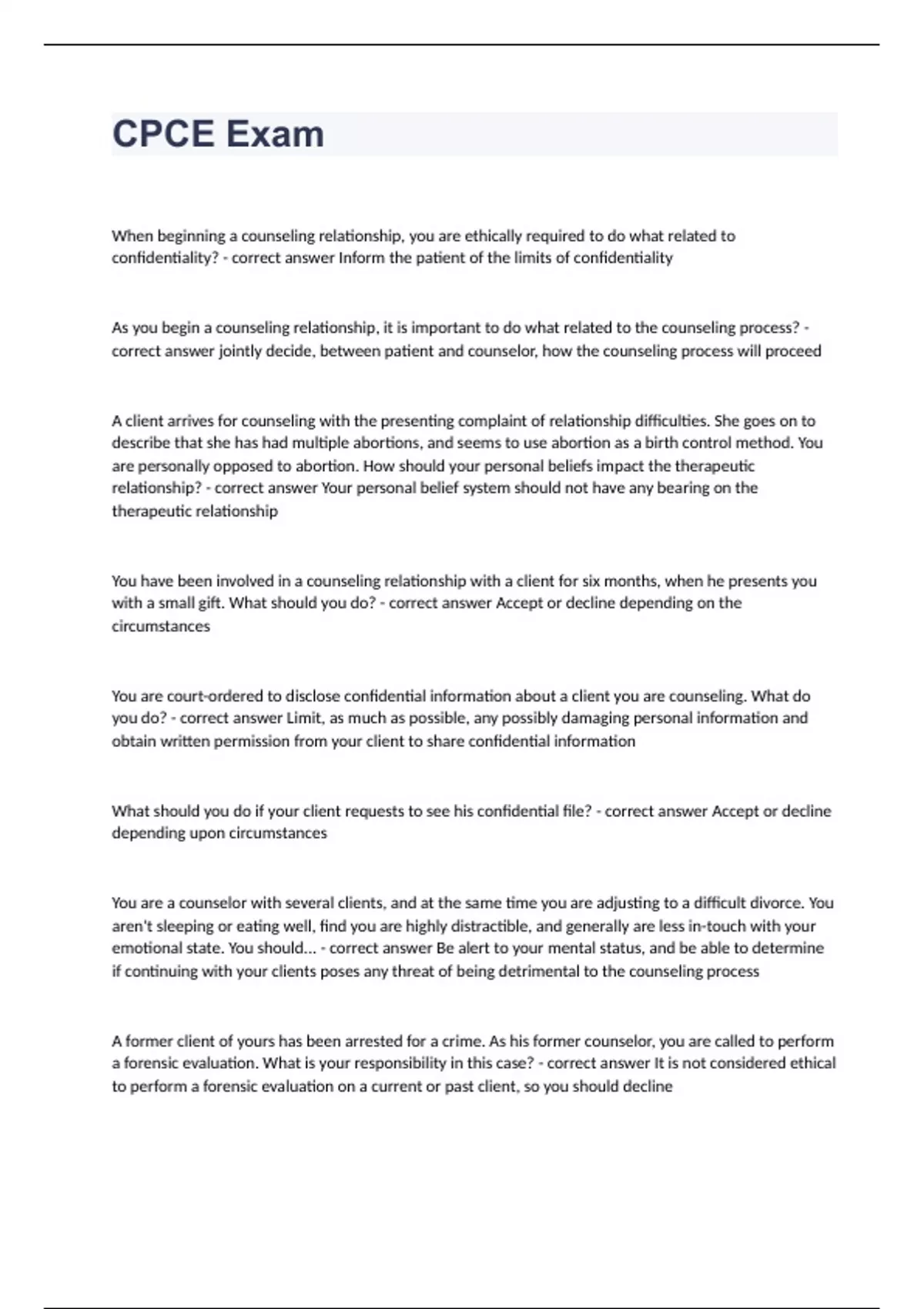 CPCE Exam

When beginning a counseling relationship, you are ethically required to do what related to confidentiality? - correct answer Inform the patient of the limits of confidentiality

As you begin a counseling relationship, it is important to do what related to the counseling process? - correct answer jointly decide, between patient and counselor, how the counseling process will proceed

A client arrives for counseling with the presenting complaint of relationship difficulties. She goes on to describe that she has had multiple abortions, and seems to use abortion as a birth control method. You are personally opposed to abortion. How should your personal beliefs impact the therapeutic relationship? - correct answer Your personal belief system should not have any bearing on the therapeutic relationship

You have been involved in a counseling relationship with a client for six months, when he presents you with a small gift. What should you do? - correct answer Accept or decline depending on the circumstances

You are court-ordered to disclose confidential information about a client you are counseling. What do you do? - correct answer Limit, as much as possible, any possibly damaging personal information and obtain written permission from your client to share confidential information

What should you do if your client requests to see his confidential file? - correct answer Accept or decline depending upon circumstances

You are a counselor with several clients, and at the same time you are adjusting to a difficult divorce. You aren't sleeping or eating well, find you are highly distractible, and generally are less in-touch with your emotional state. You should... - correct answer Be alert to your mental status, and be able to determine if continuing with your clients poses any threat of being detrimental to the counseling process

A former client of yours has been arrested for a crime. As his former counselor, you are called to perform a forensic evaluation. What is your responsibility in this case? - correct answer It is not considered ethical to perform a forensic evaluation on a current or past client, so you should decline